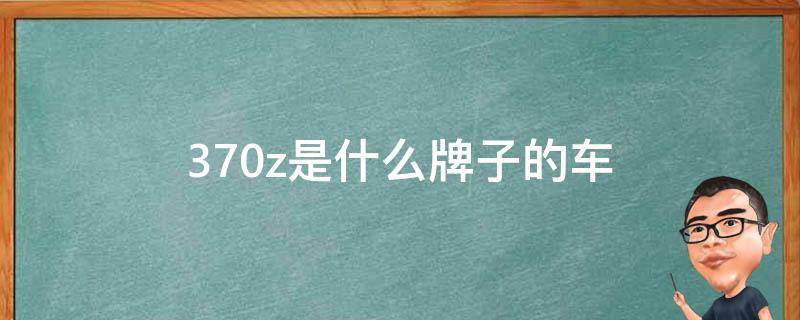 370z是什么牌子的车